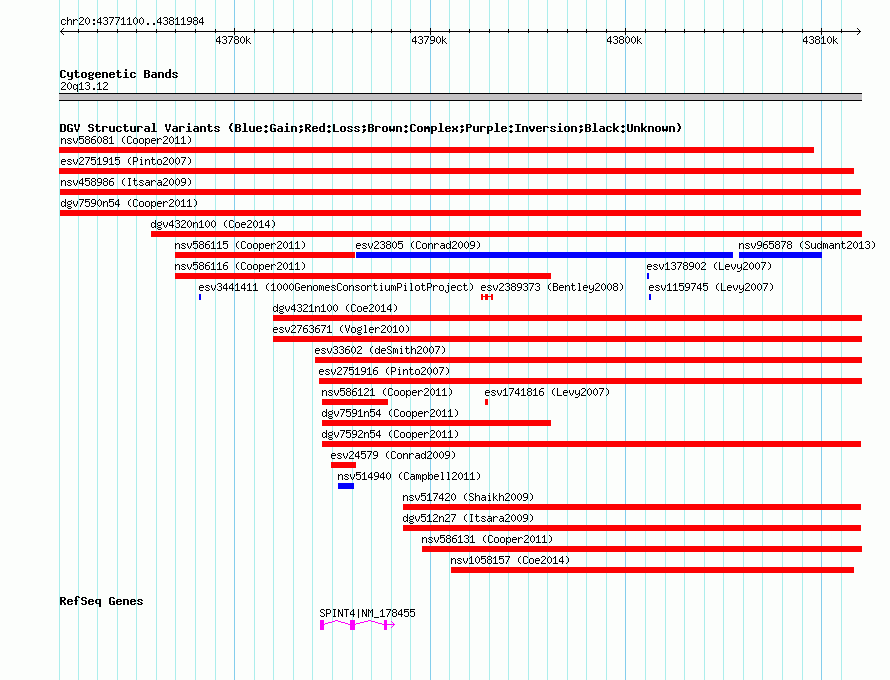 chr20:43771100..43811984

43780k 43790k 43800k 43810k

Cytogenetic Bands
20q13.12

DGV Structural Variants (Blue:Gain;Red:Loss;Brown:Complex;Purple:Inversion;Black:Unknown)
nsv586081 (Cooper2011)
esv2751915 (Pinto2007)
nsv458986 (Itsara2009)
dgv7590n54 (Cooper2011)
dgv4320n100 (Coe2014)
nsv586115 (Cooper2011)
esv23805 (Conrad2009)
nsv965878 (Sudmant2013)
nsv586116 (Cooper2011)
esv1378902 (Levy2007)
esv3441411 (1000GenomesConsortiumPilotProject)
esv2389373 (Bentley2008)
esv1159745 (Levy2007)
dgv4321n100 (Coe2014)
esv2763671 (Vogler2010)
esv33602 (deSmith2007)
esv2751916 (Pinto2007)
nsv586121 (Cooper2011)
esv1741816 (Levy2007)
dgv7591n54 (Cooper2011)
dgv7592n54 (Cooper2011)
esv24579 (Conrad2009)
nsv514940 (Campbell2011)
nsv517420 (Shaikh2009)
dgv512n27 (Itsara2009)
nsv586131 (Cooper2011)
nsv1058157 (Coe2014)

RefSeq Genes
SPINT4|NM_178455